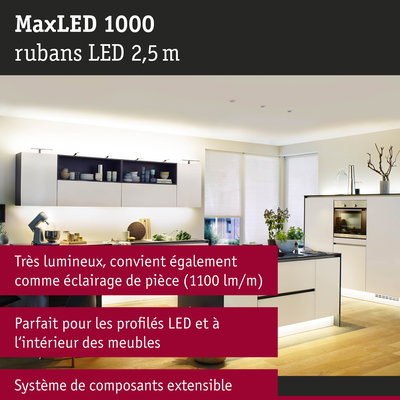 MaxLED 1000
rubans LED 2,5 m

Très lumineux, convient également comme éclairage de pièce (1100 lm/m)

Parfait pour les profilés LED et à l'intérieur des meubles

Système de composants extensible